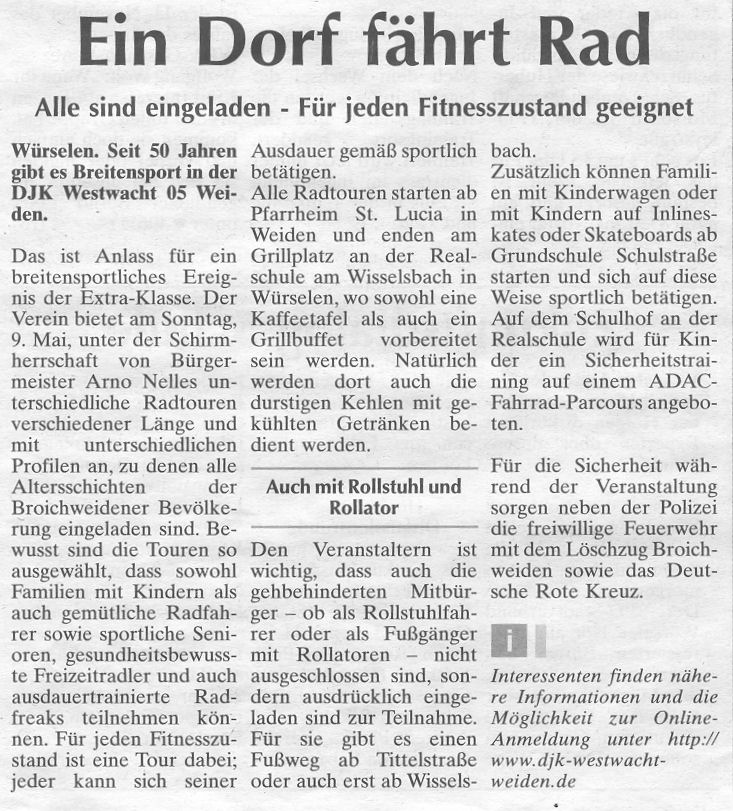 Ein Dorf fährt Rad

Alle sind eingeladen - Für jeden Fitnesszustand geeignet

Würselen. Seit 50 Jahren gibt es Breitensport in der DJK Westwacht 05 Weiden.

Das ist Anlass für ein breitensportliches Ereignis der Extra-Klasse. Der Verein bietet am Sonntag, 9. Mai, unter der Schirmherrschaft von Bürgermeister Arno Nelles unterschiedliche Radtouren verschiedener Länge und mit unterschiedlichen Profilen an, zu denen alle Altersschichten der Broichweidener Bevölkerung eingeladen sind. Bewusst sind die Touren so ausgewählt, dass sowohl Familien mit Kindern als auch gemütliche Radfahrer sowie sportliche Senioren, gesundheitsbewusste Freizeitradler und auch ausdauertrainierte Radfreaks teilnehmen können. Für jeden Fitnesszustand ist eine Tour dabei; jeder kann sich seiner Ausdauer gemäß sportlich betätigen.
Alle Radtouren starten ab Pfarrheim St. Lucia in Weiden und enden am Grillplatz an der Realschule am Wisselsbach in Würselen, wo sowohl eine Kaffeetafel als auch ein Grillbuffet vorbereitet sein werden. Natürlich werden dort auch die durstigen Kehlen mit gekühlten Getränken bedient werden.

Auch mit Rollstuhl und Rollator

Den Veranstaltern ist wichtig, dass auch die gehbehinderten Mitbürger – ob als Rollstuhlfahrer oder als Fußgänger mit Rollatoren – nicht ausgeschlossen sind, sondern ausdrücklich eingeladen sind zur Teilnahme. Für sie gibt es einen Fußweg ab Tittelstraße oder auch erst ab Wisselsbach.
Zusätzlich können Familien mit Kinderwagen oder mit Kindern auf Inlineskates oder Skateboards ab Grundschule Schulstraße starten und sich auf diese Weise sportlich betätigen. Auf dem Schulhof an der Realschule wird für Kinder ein Sicherheitstraining auf einem ADAC-Fahrrad-Parcours angeboten.

Für die Sicherheit während der Veranstaltung sorgen neben der Polizei die freiwillige Feuerwehr mit dem Löschzug Broichweiden sowie das Deutsche Rote Kreuz.

i

Interessenten finden nähere Informationen und die Möglichkeit zur Online-Anmeldung unter http://www.djk-westwacht-weiden.de